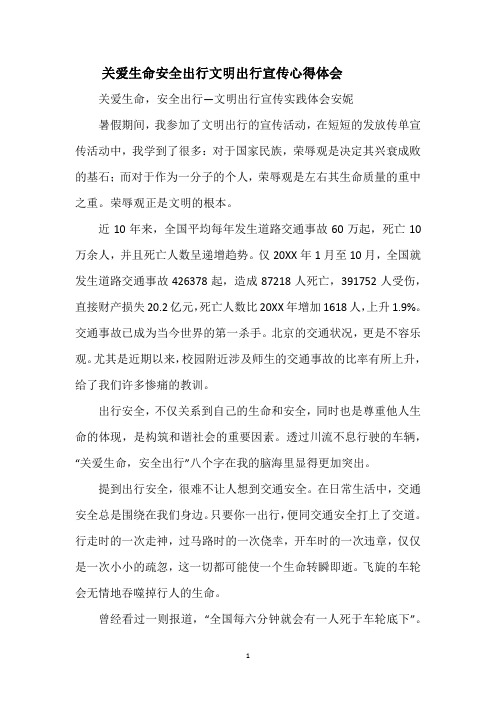 关爱生命安全出行文明出行宣传心得体会

关爱生命，安全出行—文明出行宣传实践体会安妮

暑假期间，我参加了文明出行的宣传活动，在短短的发放传单宣传活动中，我学到了很多：对于国家民族，荣辱观是决定其兴衰成败的基石；而对于作为一分子的个人，荣辱观是左右其生命质量的重中之重。荣辱观正是文明的根本。

近 10 年来，全国平均每年发生道路交通事故 60 万起，死亡 10 万余人，并且死亡人数呈递增趋势。仅 20XX 年 1 月至 10 月，全国就发生道路交通事故 426378 起，造成 87218 人死亡，391752 人受伤，直接财产损失 20.2 亿元，死亡人数比 20XX 年增加 1618 人，上升 1.9%。交通事故已成为当今世界的第一杀手。北京的交通状况，更是不容乐观。尤其是近期以来，校园附近涉及师生的交通事故的比率有所上升，给了我们许多惨痛的教训。

出行安全，不仅关系到自己的生命和安全，同时也是尊重他人生命的体现，是构筑和谐社会的重要因素。透过川流不息行驶的车辆，“关爱生命，安全出行”八个字在我的脑海里显得更加突出。

提到出行安全，很难不让人想到交通安全。在日常生活中，交通安全总是围绕在我们身边。只要你一出行，便同交通安全打上了交道。行走时的一次走神，过马路时的一次侥幸，开车时的一次违章，仅仅是一次小小的疏忽，这一切都可能使一个生命转瞬即逝。飞旋的车轮会无情地吞噬掉行人的生命。

曾经看过一则报道，“全国每六分钟就会有一人死于车轮底下”。

1